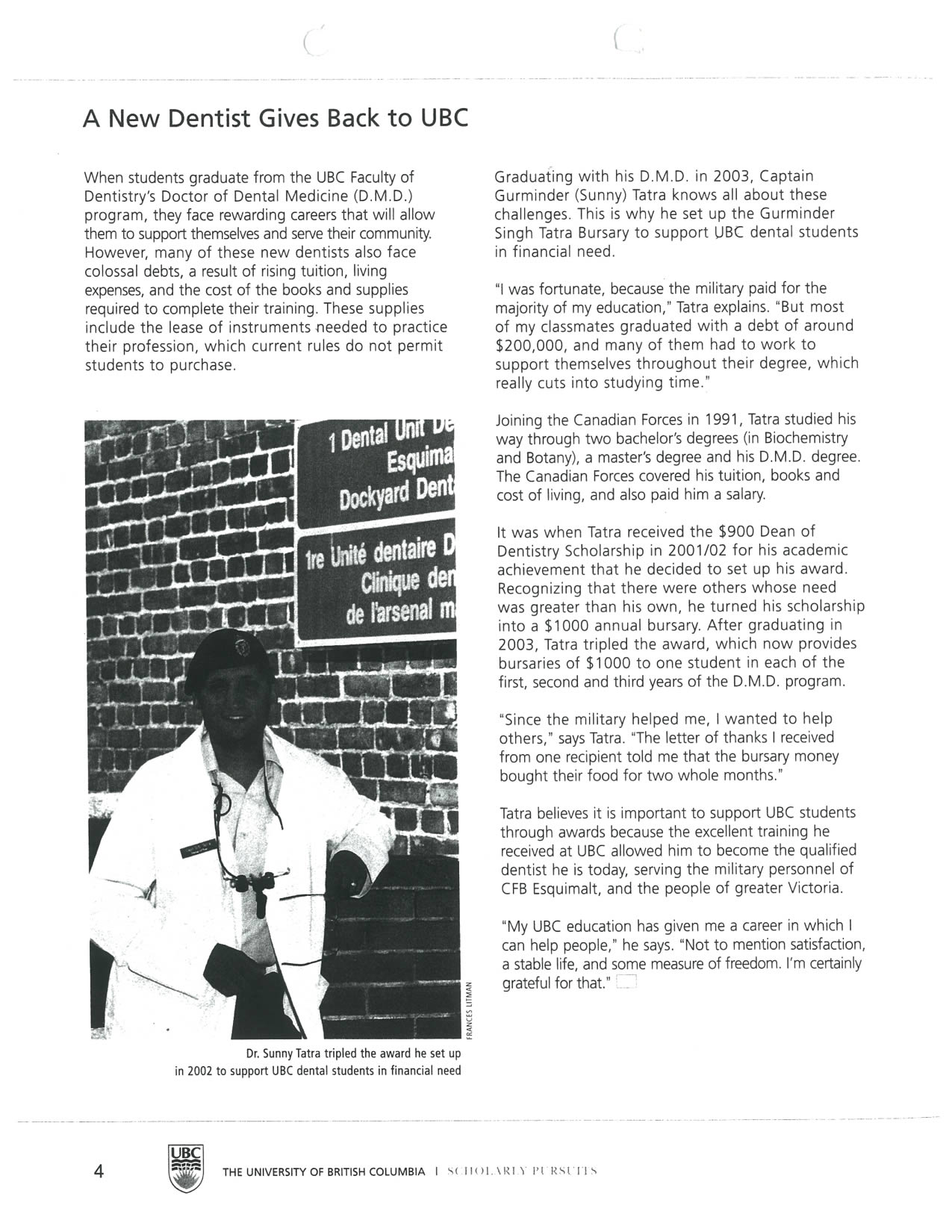 A New Dentist Gives Back to UBC

When students graduate from the UBC Faculty of Dentistry's Doctor of Dental Medicine (D.M.D.) program, they face rewarding careers that will allow them to support themselves and serve their community. However, many of these new dentists also face colossal debts, a result of rising tuition, living expenses, and the cost of the books and supplies required to complete their training. These supplies include the lease of instruments needed to practice their profession, which current rules do not permit students to purchase.

1 Dental Unit De
Esquima
Dockyard Dent
1re Unité dentaire D
Clinique den
de l'arsenal m

FRANCES LITMAN

Dr. Sunny Tatra tripled the award he set up in 2002 to support UBC dental students in financial need

Graduating with his D.M.D. in 2003, Captain Gurminder (Sunny) Tatra knows all about these challenges. This is why he set up the Gurminder Singh Tatra Bursary to support UBC dental students in financial need.

"I was fortunate, because the military paid for the majority of my education," Tatra explains. "But most of my classmates graduated with a debt of around $200,000, and many of them had to work to support themselves throughout their degree, which really cuts into studying time."

Joining the Canadian Forces in 1991, Tatra studied his way through two bachelor's degrees (in Biochemistry and Botany), a master's degree and his D.M.D. degree. The Canadian Forces covered his tuition, books and cost of living, and also paid him a salary.

It was when Tatra received the $900 Dean of Dentistry Scholarship in 2001/02 for his academic achievement that he decided to set up his award. Recognizing that there were others whose need was greater than his own, he turned his scholarship into a $1000 annual bursary. After graduating in 2003, Tatra tripled the award, which now provides bursaries of $1000 to one student in each of the first, second and third years of the D.M.D. program.

"Since the military helped me, I wanted to help others," says Tatra. "The letter of thanks I received from one recipient told me that the bursary money bought their food for two whole months."

Tatra believes it is important to support UBC students through awards because the excellent training he received at UBC allowed him to become the qualified dentist he is today, serving the military personnel of CFB Esquimalt, and the people of greater Victoria.

"My UBC education has given me a career in which I can help people," he says. "Not to mention satisfaction, a stable life, and some measure of freedom. I'm certainly grateful for that."

4 UBC THE UNIVERSITY OF BRITISH COLUMBIA | SCHOLARLY PURSUITS